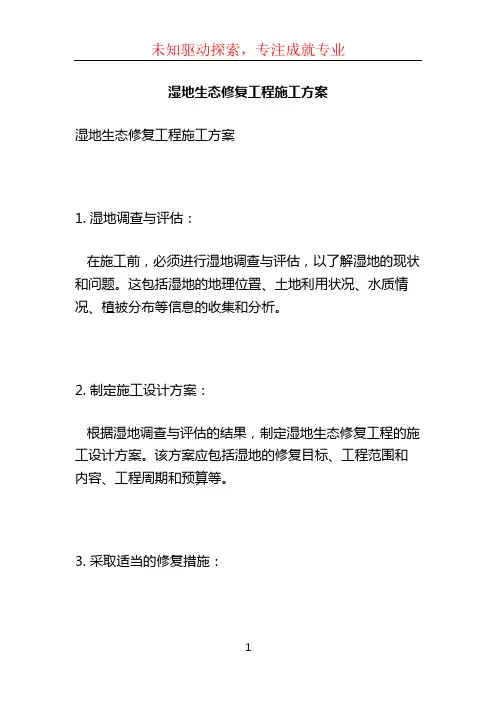 未知驱动探索，专注成就专业

湿地生态修复工程施工方案

湿地生态修复工程施工方案

1. 湿地调查与评估：

在施工前，必须进行湿地调查与评估，以了解湿地的现状和问题。这包括湿地的地理位置、土地利用状况、水质情况、植被分布等信息的收集和分析。

2. 制定施工设计方案：

根据湿地调查与评估的结果，制定湿地生态修复工程的施工设计方案。该方案应包括湿地的修复目标、工程范围和内容、工程周期和预算等。

3. 采取适当的修复措施：

1